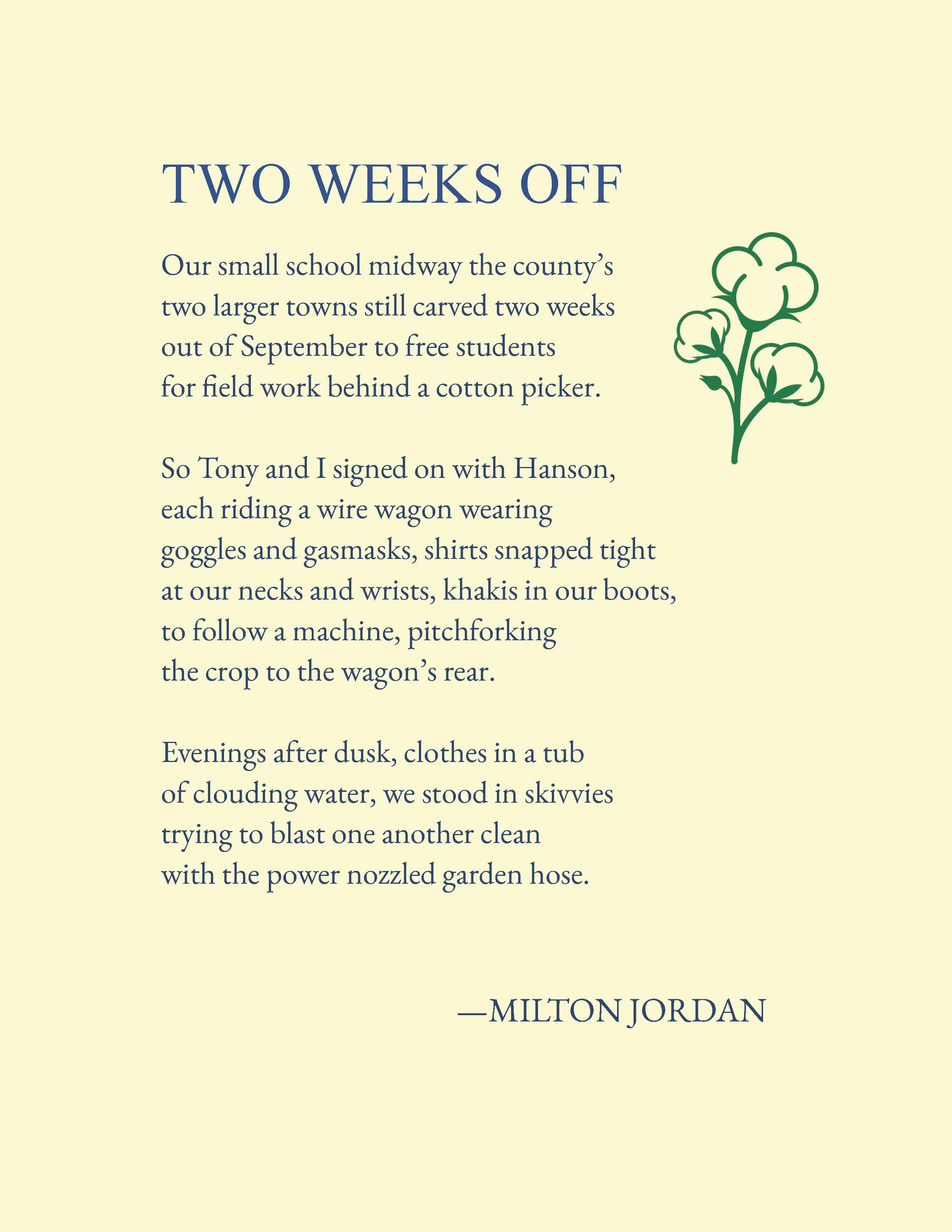 TWO WEEKS OFF

Our small school midway the county’s
two larger towns still carved two weeks
out of September to free students
for field work behind a cotton picker.

So Tony and I signed on with Hanson,
each riding a wire wagon wearing
goggles and gasmasks, shirts snapped tight
at our necks and wrists, khakis in our boots,
to follow a machine, pitchforking
the crop to the wagon’s rear.

Evenings after dusk, clothes in a tub
of clouding water, we stood in skivvies
trying to blast one another clean
with the power nozzled garden hose.

—MILTON JORDAN